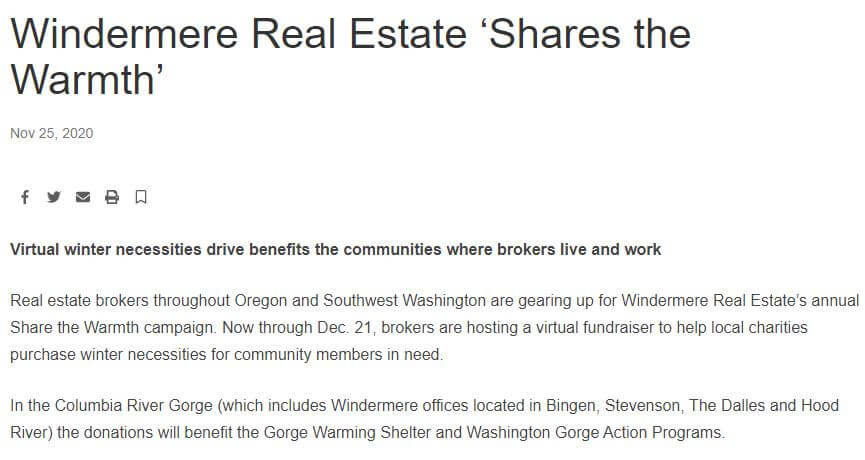 Windermere Real Estate ‘Shares the Warmth’

Nov 25, 2020

Virtual winter necessities drive benefits the communities where brokers live and work

Real estate brokers throughout Oregon and Southwest Washington are gearing up for Windermere Real Estate's annual Share the Warmth campaign. Now through Dec. 21, brokers are hosting a virtual fundraiser to help local charities purchase winter necessities for community members in need.

In the Columbia River Gorge (which includes Windermere offices located in Bingen, Stevenson, The Dalles and Hood River) the donations will benefit the Gorge Warming Shelter and Washington Gorge Action Programs.